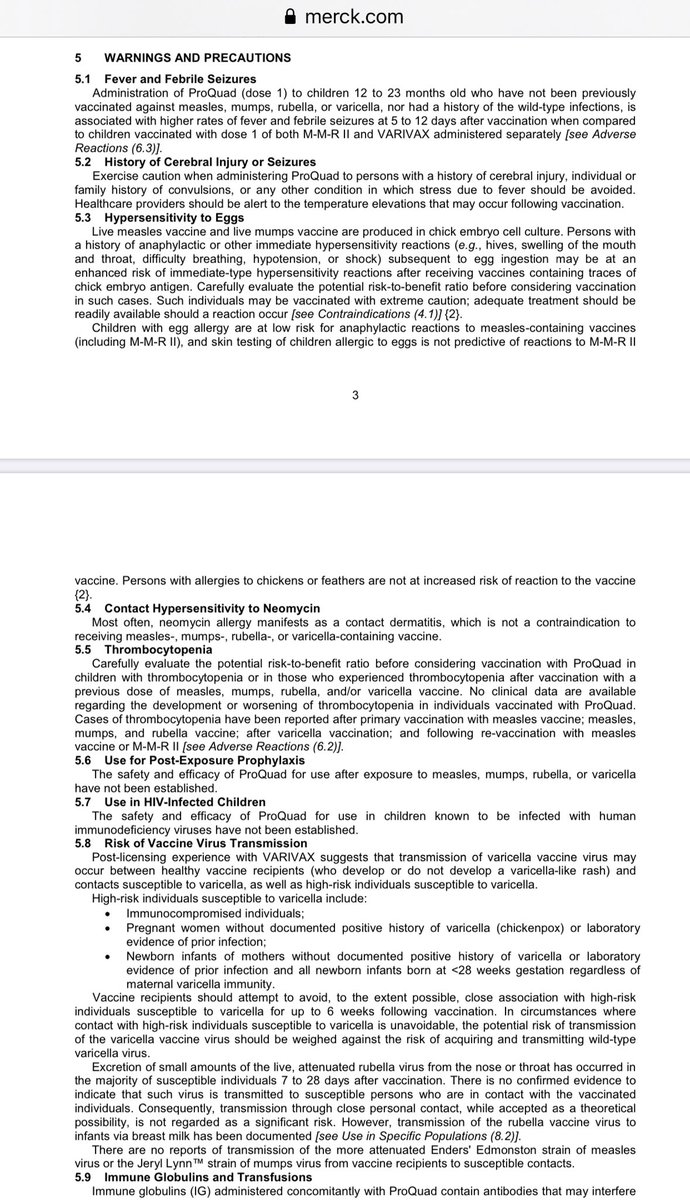 merck.com

5 WARNINGS AND PRECAUTIONS

5.1 Fever and Febrile Seizures

Administration of ProQuad (dose 1) to children 12 to 23 months old who have not been previously vaccinated against measles, mumps, rubella, or varicella, nor had a history of the wild-type infections, is associated with higher rates of fever and febrile seizures at 5 to 12 days after vaccination when compared to children vaccinated with dose 1 of both M-M-R II and VARIVAX administered separately [see Adverse Reactions (6.3)].

5.2 History of Cerebral Injury or Seizures

Exercise caution when administering ProQuad to persons with a history of cerebral injury, individual or family history of convulsions, or any other condition in which stress due to fever should be avoided. Healthcare providers should be alert to the temperature elevations that may occur following vaccination.

5.3 Hypersensitivity to Eggs

Live measles vaccine and live mumps vaccine are produced in chick embryo cell culture. Persons with a history of anaphylactic or other immediate hypersensitivity reactions (e.g., hives, swelling of the mouth and throat, difficulty breathing, hypotension, or shock) subsequent to egg ingestion may be at an enhanced risk of immediate-type hypersensitivity reactions after receiving vaccines containing traces of chick embryo antigen. Carefully evaluate the potential risk-to-benefit ratio before considering vaccination in such cases. Such individuals may be vaccinated with extreme caution; adequate treatment should be readily available should a reaction occur [see Contraindications (4.1)] {2}.

Children with egg allergy are at low risk for anaphylactic reactions to measles-containing vaccines (including M-M-R II), and skin testing of children allergic to eggs is not predictive of reactions to M-M-R II

3

vaccine. Persons with allergies to chickens or feathers are not at increased risk of reaction to the vaccine {2}.

5.4 Contact Hypersensitivity to Neomycin

Most often, neomycin allergy manifests as a contact dermatitis, which is not a contraindication to receiving measles-, mumps-, rubella-, or varicella-containing vaccine.

5.5 Thrombocytopenia

Carefully evaluate the potential risk-to-benefit ratio before considering vaccination with ProQuad in children with thrombocytopenia or in those who experienced thrombocytopenia after vaccination with a previous dose of measles, mumps, rubella, and/or varicella vaccine. No clinical data are available regarding the development or worsening of thrombocytopenia in individuals vaccinated with ProQuad. Cases of thrombocytopenia have been reported after primary vaccination with measles vaccine; measles, mumps, and rubella vaccine; after varicella vaccination; and following re-vaccination with measles vaccine or M-M-R II [see Adverse Reactions (6.2)].

5.6 Use for Post-Exposure Prophylaxis

The safety and efficacy of ProQuad for use after exposure to measles, mumps, rubella, or varicella have not been established.

5.7 Use in HIV-Infected Children

The safety and efficacy of ProQuad for use in children known to be infected with human immunodeficiency viruses have not been established.

5.8 Risk of Vaccine Virus Transmission

Post-licensing experience with VARIVAX suggests that transmission of varicella vaccine virus may occur between healthy vaccine recipients (who develop or do not develop a varicella-like rash) and contacts susceptible to varicella, as well as high-risk individuals susceptible to varicella.

High-risk individuals susceptible to varicella include:

• Immunocompromised individuals;
• Pregnant women without documented positive history of varicella (chickenpox) or laboratory evidence of prior infection;
• Newborn infants of mothers without documented positive history of varicella or laboratory evidence of prior infection and all newborn infants born at <28 weeks gestation regardless of maternal varicella immunity.

Vaccine recipients should attempt to avoid, to the extent possible, close association with high-risk individuals susceptible to varicella for up to 6 weeks following vaccination. In circumstances where contact with high-risk individuals susceptible to varicella is unavoidable, the potential risk of transmission of the varicella vaccine virus should be weighed against the risk of acquiring and transmitting wild-type varicella virus.

Excretion of small amounts of the live, attenuated rubella virus from the nose or throat has occurred in the majority of susceptible individuals 7 to 28 days after vaccination. There is no confirmed evidence to indicate that such virus is transmitted to susceptible persons who are in contact with the vaccinated individuals. Consequently, transmission through close personal contact, while accepted as a theoretical possibility, is not regarded as a significant risk. However, transmission of the rubella vaccine virus to infants via breast milk has been documented [see Use in Specific Populations (8.2)].

There are no reports of transmission of the more attenuated Enders' Edmonston strain of measles virus or the Jeryl Lynn™ strain of mumps virus from vaccine recipients to susceptible contacts.

5.9 Immune Globulins and Transfusions

Immune globulins (IG) administered concomitantly with ProQuad contain antibodies that may interfere